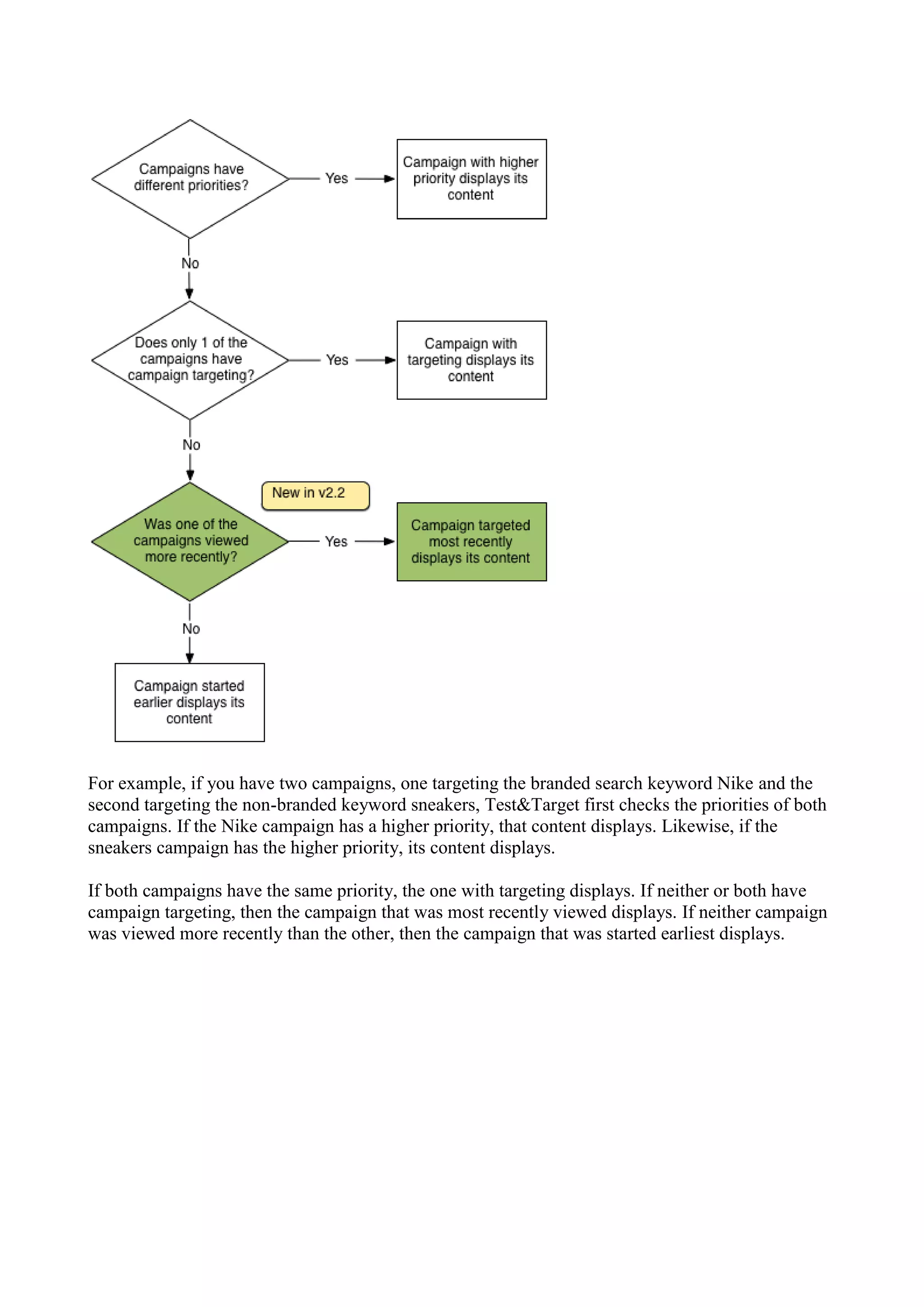 Campaigns have different priorities?

Yes

Campaign with higher priority displays its content

No

Does only 1 of the campaigns have campaign targeting?

Yes

Campaign with targeting displays its content

No

New in v2.2

Was one of the campaigns viewed more recently?

Yes

Campaign targeted most recently displays its content

No

Campaign started earlier displays its content

For example, if you have two campaigns, one targeting the branded search keyword Nike and the second targeting the non-branded keyword sneakers, Test&Target first checks the priorities of both campaigns. If the Nike campaign has a higher priority, that content displays. Likewise, if the sneakers campaign has the higher priority, its content displays.

If both campaigns have the same priority, the one with targeting displays. If neither or both have campaign targeting, then the campaign that was most recently viewed displays. If neither campaign was viewed more recently than the other, then the campaign that was started earliest displays.